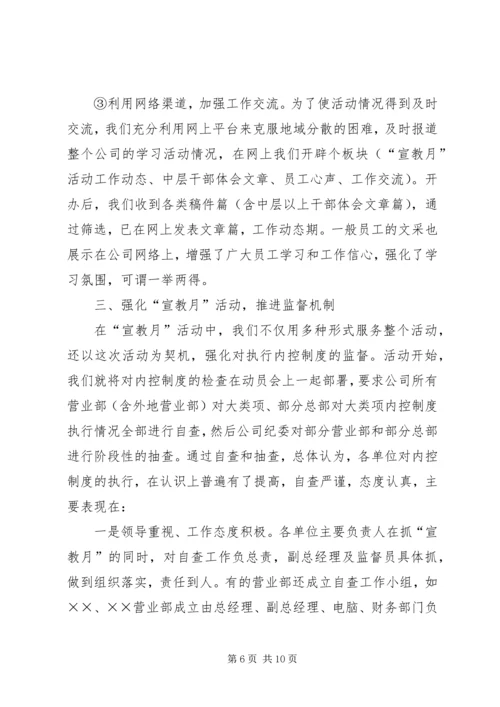 ③利用网络渠道，加强工作交流。为了使活动情况得到及时交流，我们充分利用网上平台来克服地域分散的困难，及时报道整个公司的学习活动情况，在网上我们开辟个板块（“宣教月”活动工作动态、中层干部体会文章、员工心声、工作交流）。开办后，我们收到各类稿件篇（含中层以上干部体会文章篇），通过筛选，已在网上发表文章篇，工作动态期。一般员工的文采也展示在公司网络上，增强了广大员工学习和工作信心，强化了学习氛围，可谓一举两得。

三、强化“宣教月”活动，推进监督机制

在“宣教月”活动中，我们不仅用多种形式服务整个活动，还以这次活动为契机，强化对执行内控制度的监督。活动开始，我们就将对内控制度的检查在动员会上一起部署，要求公司所有营业部（含外地营业部）对大类项、部分总部对大类项内控制度执行情况全部进行自查，然后公司纪委对部分营业部和部分总部进行阶段性的抽查。通过自查和抽查，总体认为，各单位对内控制度的执行，在认识上普遍有了提高，自查严谨，态度认真，主要表现在：

一是领导重视、工作态度积极。各单位主要负责人在抓“宣教月”的同时，对自查工作负总责，副总经理及监督员具体抓，做到组织落实，责任到人。有的营业部还成立自查工作小组，如××、××营业部成立由总经理、副总经理、电脑、财务部门负

第 6 页 共 10 页